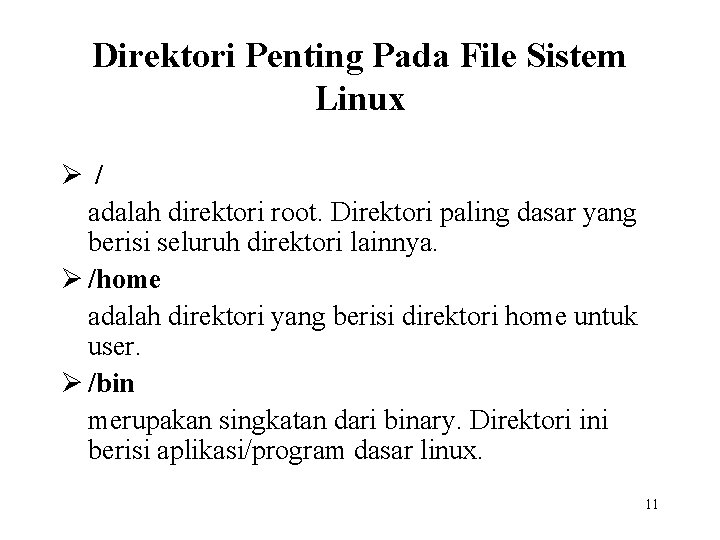 Direktori Penting Pada File Sistem Linux

➢ /

adalah direktori root. Direktori paling dasar yang berisi seluruh direktori lainnya.

➢ /home

adalah direktori yang berisi direktori home untuk user.

➢ /bin

merupakan singkatan dari binary. Direktori ini berisi aplikasi/program dasar linux.

11